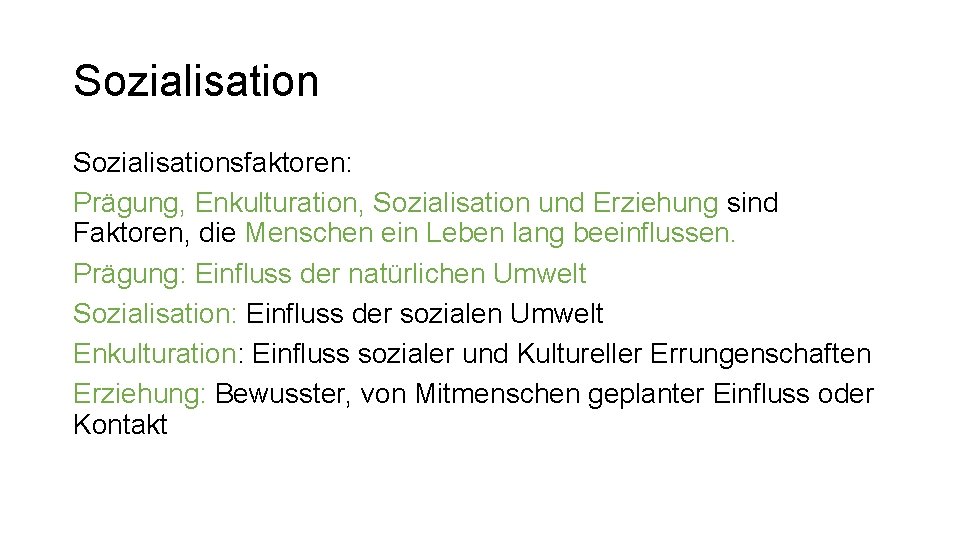 Sozialisation

Sozialisationsfaktoren:

Prägung, Enkulturation, Sozialisation und Erziehung sind Faktoren, die Menschen ein Leben lang beeinflussen.

Prägung: Einfluss der natürlichen Umwelt

Sozialisation: Einfluss der sozialen Umwelt

Enkulturation: Einfluss sozialer und Kultureller Errungenschaften

Erziehung: Bewusster, von Mitmenschen geplanter Einfluss oder Kontakt